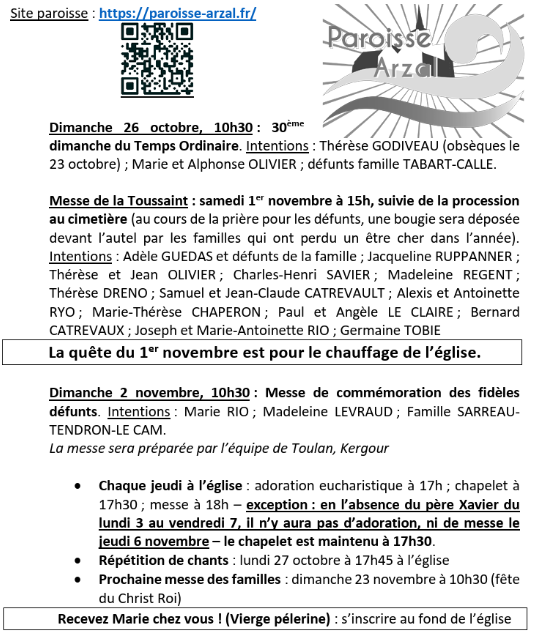 Site paroisse : https://paroisse-arzal.fr/

Paroisse Arzal

Dimanche 26 octobre, 10h30 : 30ème dimanche du Temps Ordinaire. Intentions : Thérèse GODIVEAU (obsèques le 23 octobre) ; Marie et Alphonse OLIVIER ; défunts famille TABART-CALLE.

Messe de la Toussaint : samedi 1er novembre à 15h, suivie de la procession au cimetière (au cours de la prière pour les défunts, une bougie sera déposée devant l'autel par les familles qui ont perdu un être cher dans l'année). Intentions : Adèle GUEDAS et défunts de la famille ; Jacqueline RUPPANNER ; Thérèse et Jean OLIVIER ; Charles-Henri SAVIER ; Madeleine REGENT ; Thérèse DRENO ; Samuel et Jean-Claude CATREVAULT ; Alexis et Antoinette RYO ; Marie-Thérèse CHAPERON ; Paul et Angèle LE CLAIRE ; Bernard CATREVAUX ; Joseph et Marie-Antoinette RIO ; Germaine TOBIE

La quête du 1er novembre est pour le chauffage de l'église.

Dimanche 2 novembre, 10h30 : Messe de commémoration des fidèles défunts. Intentions : Marie RIO ; Madeleine LEVRAUD ; Famille SARREAU-TENDRON-LE CAM.
La messe sera préparée par l'équipe de Toulan, Kergour

• Chaque jeudi à l'église : adoration eucharistique à 17h ; chapelet à 17h30 ; messe à 18h – exception : en l'absence du père Xavier du lundi 3 au vendredi 7, il n'y aura pas d'adoration, ni de messe le jeudi 6 novembre – le chapelet est maintenu à 17h30.
• Répétition de chants : lundi 27 octobre à 17h45 à l'église
• Prochaine messe des familles : dimanche 23 novembre à 10h30 (fête du Christ Roi)

Recevez Marie chez vous ! (Vierge pélerine) : s'inscrire au fond de l'église